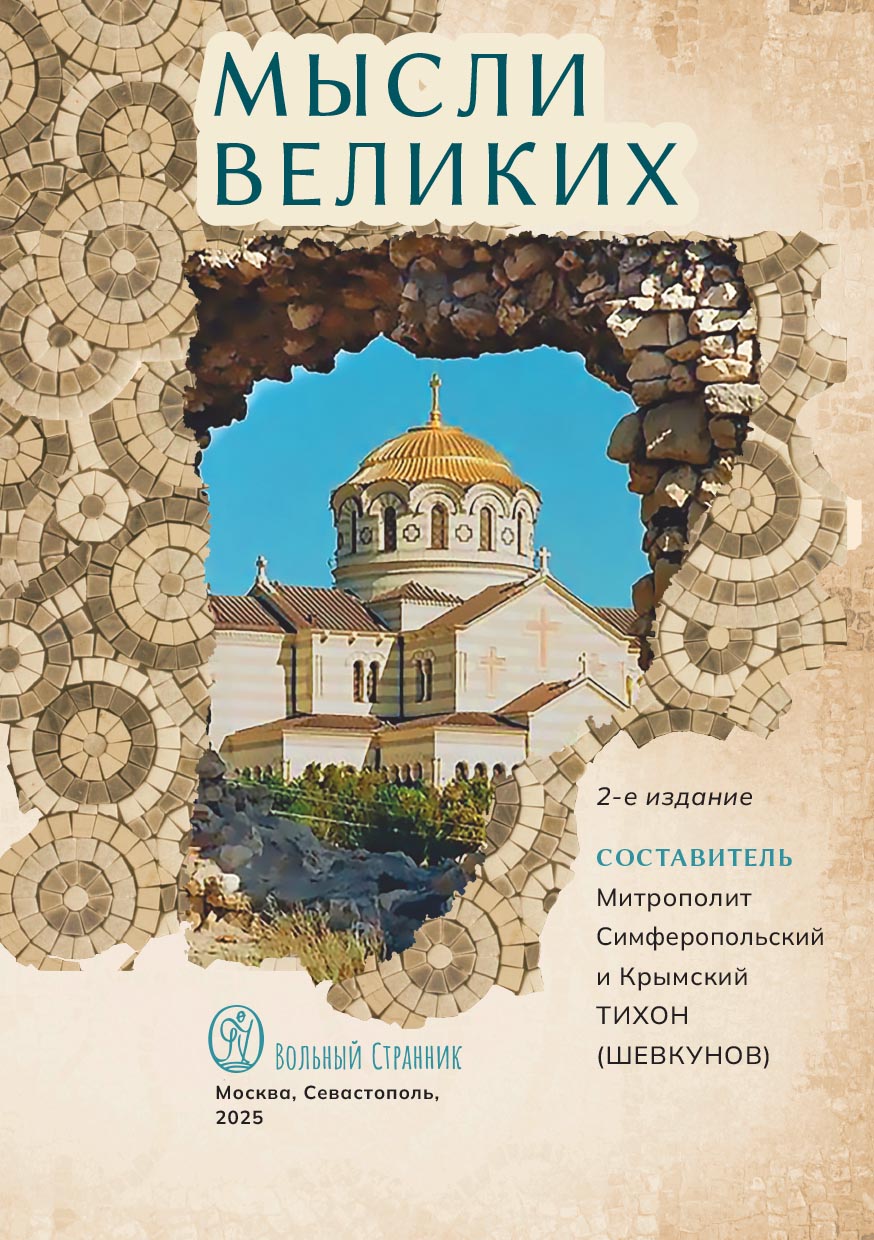 МЫСЛИ ВЕЛИКИХ

2-е издание

СОСТАВИТЕЛЬ
Митрополит Симферопольский и Крымский ТИХОН (ШЕВКУНОВ)

Вольный Странник
Москва, Севастополь, 2025